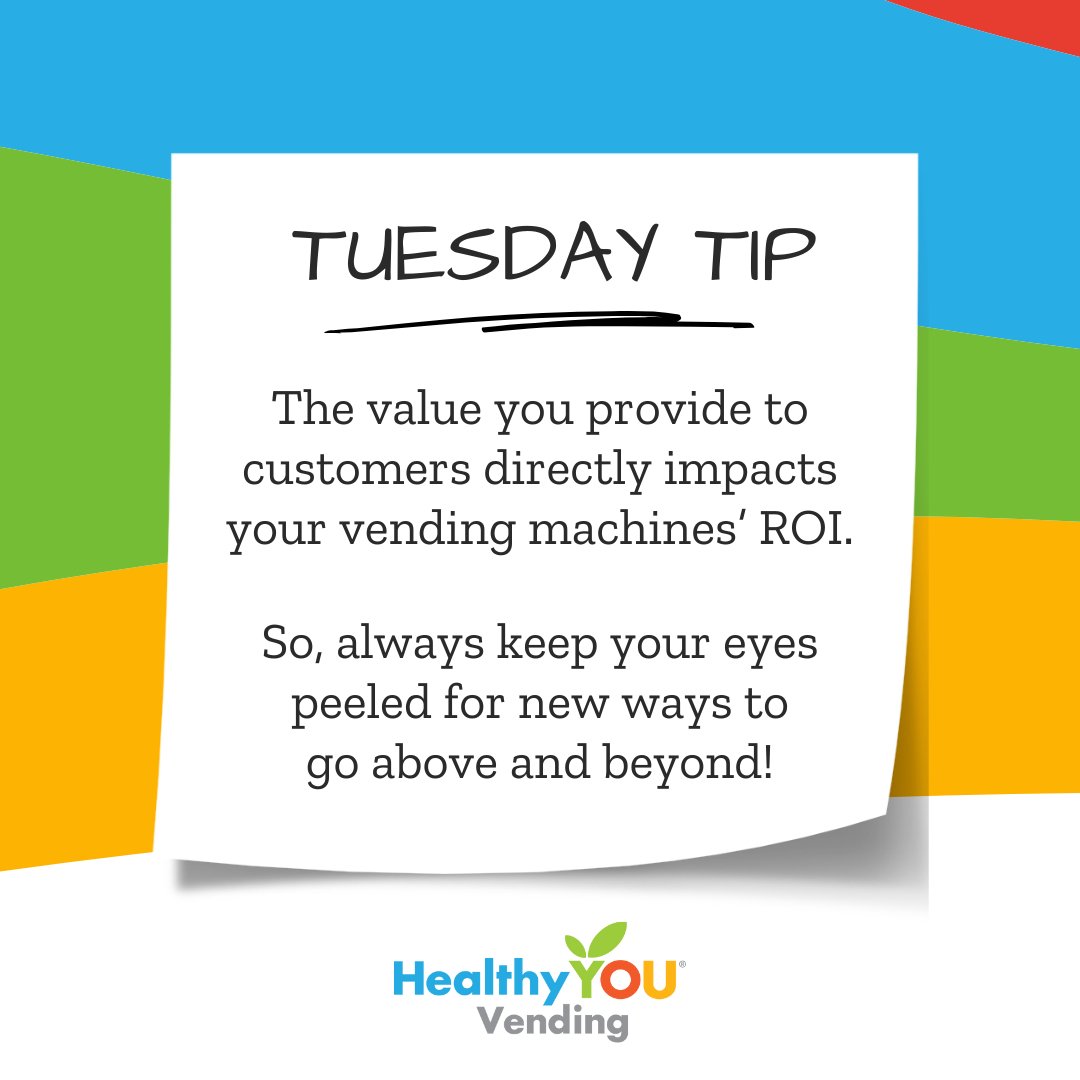 TUESDAY TIP

The value you provide to customers directly impacts your vending machines' ROI.

So, always keep your eyes peeled for new ways to go above and beyond!

HealthyYOU®
Vending